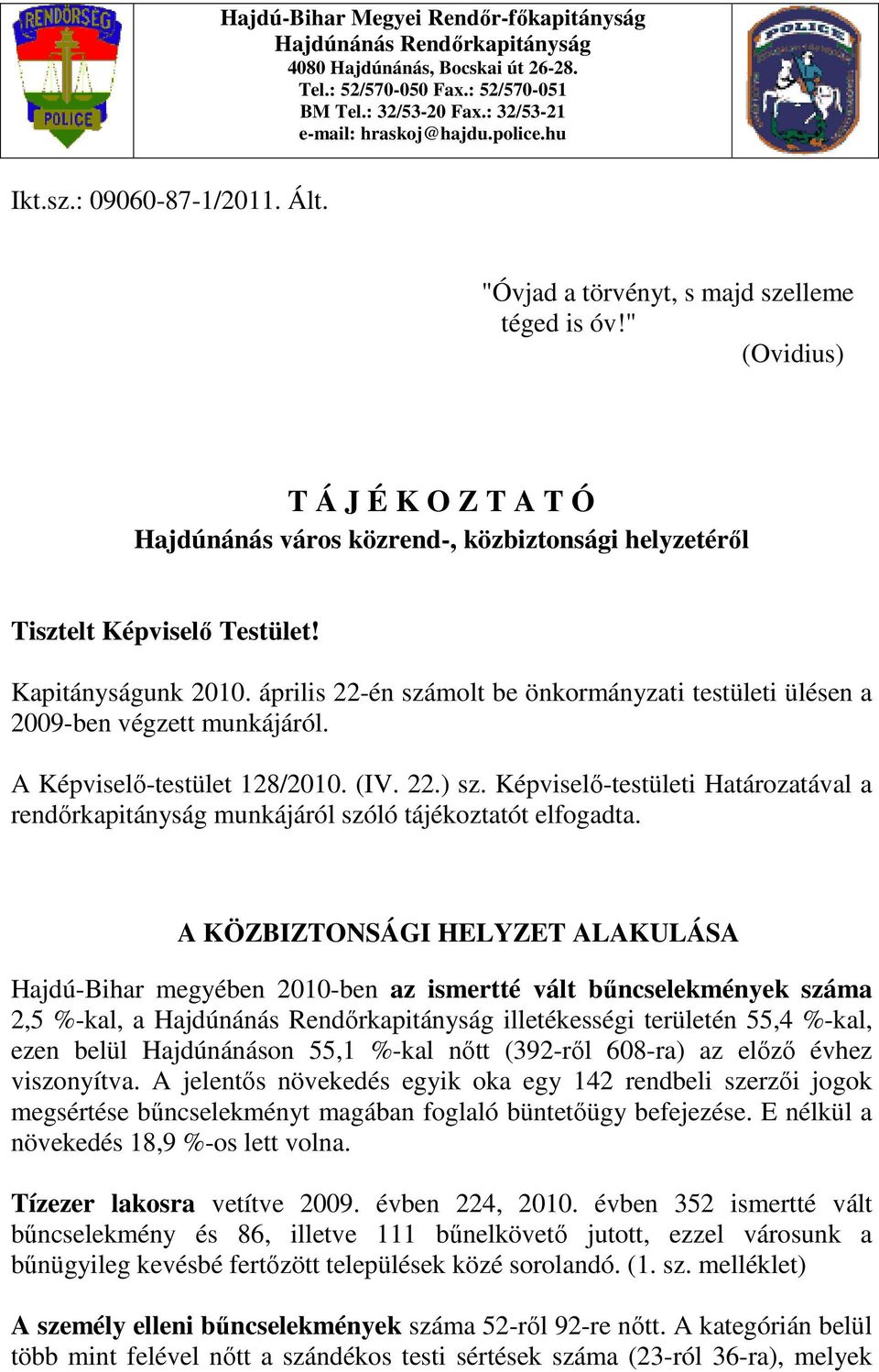 RENDŐRSÉG
POLICE

Hajdú-Bihar Megyei Rendőr-főkapitányság
Hajdúnánás Rendőrkapitányság
4080 Hajdúnánás, Bocskai út 26-28.
Tel.: 52/570-050 Fax.: 52/570-051
BM Tel.: 32/53-20 Fax.: 32/53-21
e-mail: hraskoj@hajdu.police.hu

POLICE

Ikt.sz.: 09060-87-1/2011. Ált.

"Óvjad a törvényt, s majd szelleme téged is óv!"
(Ovidius)

T Á J É K O Z T A T Ó
Hajdúnánás város közrend-, közbiztonsági helyzetéről

Tisztelt Képviselő Testület!

Kapitányságunk 2010. április 22-én számolt be önkormányzati testületi ülésen a 2009-ben végzett munkájáról.

A Képviselő-testület 128/2010. (IV. 22.) sz. Képviselő-testületi Határozatával a rendőrkapitányság munkájáról szóló tájékoztatót elfogadta.

A KÖZBIZTONSÁGI HELYZET ALAKULÁSA

Hajdú-Bihar megyében 2010-ben az ismertté vált bűncselekmények száma 2,5 %-kal, a Hajdúnánás Rendőrkapitányság illetékességi területén 55,4 %-kal, ezen belül Hajdúnánáson 55,1 %-kal nőtt (392-ről 608-ra) az előző évhez viszonyítva. A jelentős növekedés egyik oka egy 142 rendbeli szerzői jogok megsértése bűncselekményt magában foglaló büntetőügy befejezése. E nélkül a növekedés 18,9 %-os lett volna.

Tízezer lakosra vetítve 2009. évben 224, 2010. évben 352 ismertté vált bűncselekmény és 86, illetve 111 bűnelkövető jutott, ezzel városunk a bűnügyileg kevésbé fertőzött települések közé sorolandó. (1. sz. melléklet)

A személy elleni bűncselekmények száma 52-ről 92-re nőtt. A kategórián belül több mint felével nőtt a szándékos testi sértések száma (23-ról 36-ra), melyek